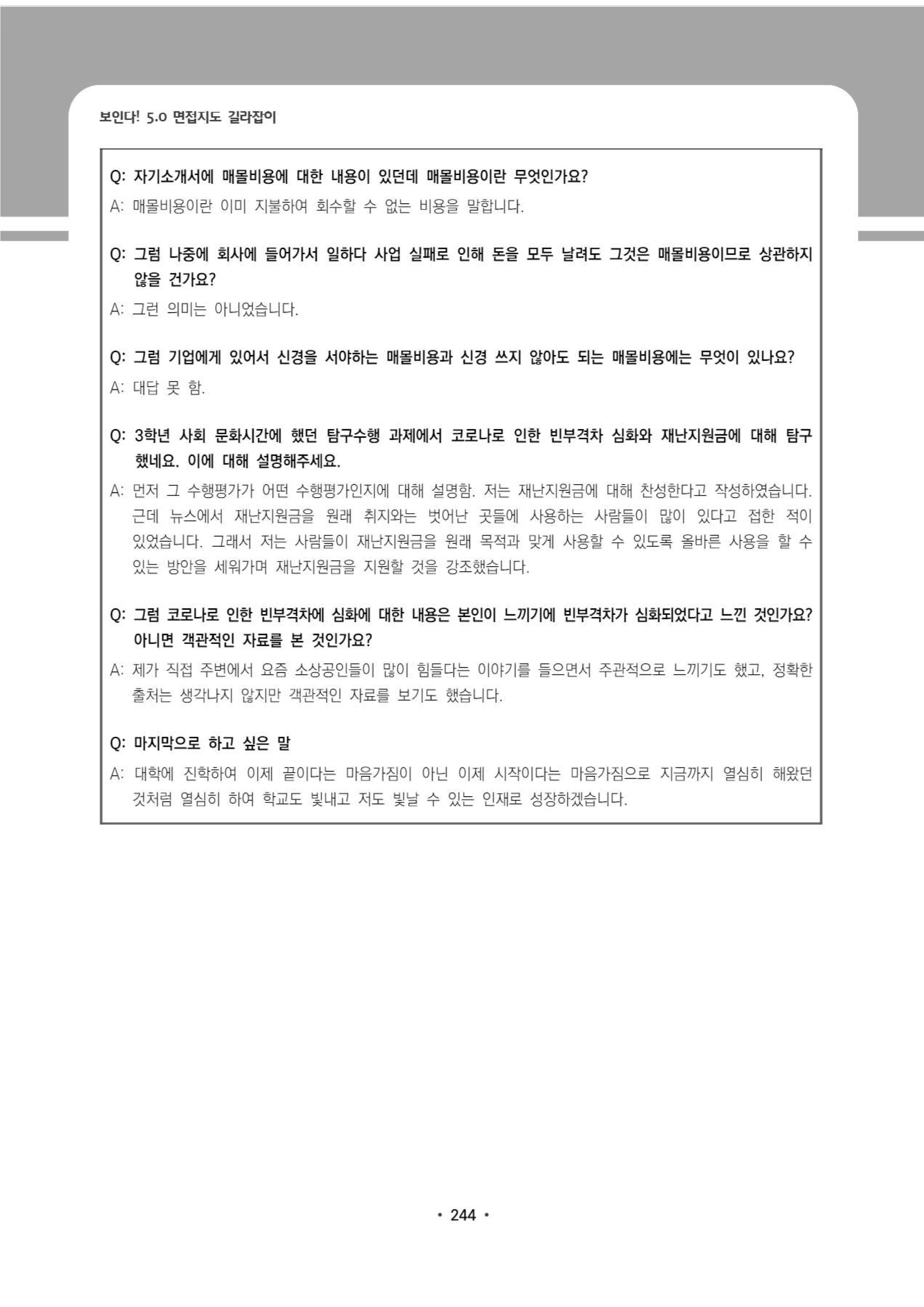 보인다! 5.0 면접지도 길라잡이

Q: 자기소개서에 매몰비용에 대한 내용이 있던데 매몰비용이란 무엇인가요?

A: 매몰비용이란 이미 지불하여 회수할 수 없는 비용을 말합니다.

Q: 그럼 나중에 회사에 들어가서 일하다 사업 실패로 인해 돈을 모두 날려도 그것은 매몰비용이므로 상관하지 않을 건가요?

A: 그런 의미는 아니었습니다.

Q: 그럼 기업에게 있어서 신경을 서야하는 매몰비용과 신경 쓰지 않아도 되는 매몰비용에는 무엇이 있나요?

A: 대답 못 함.

Q: 3학년 사회 문화시간에 했던 탐구수행 과제에서 코로나로 인한 빈부격차 심화와 재난지원금에 대해 탐구했네요. 이에 대해 설명해주세요.

A: 먼저 그 수행평가가 어떤 수행평가인지에 대해 설명함. 저는 재난지원금에 대해 찬성한다고 작성하였습니다. 근데 뉴스에서 재난지원금을 원래 취지와는 벗어난 곳들에 사용하는 사람들이 많이 있다고 접한 적이 있었습니다. 그래서 저는 사람들이 재난지원금을 원래 목적과 맞게 사용할 수 있도록 올바른 사용을 할 수 있는 방안을 세워가며 재난지원금을 지원할 것을 강조했습니다.

Q: 그럼 코로나로 인한 빈부격차에 심화에 대한 내용은 본인이 느끼기에 빈부격차가 심화되었다고 느낀 것인가요? 아니면 객관적인 자료를 본 것인가요?

A: 제가 직접 주변에서 요즘 소상공인들이 많이 힘들다는 이야기를 들으면서 주관적으로 느끼기도 했고, 정확한 출처는 생각나지 않지만 객관적인 자료를 보기도 했습니다.

Q: 마지막으로 하고 싶은 말

A: 대학에 진학하여 이제 끝이다는 마음가짐이 아닌 이제 시작이다는 마음가짐으로 지금까지 열심히 해왔던 것처럼 열심히 하여 학교도 빛내고 저도 빛날 수 있는 인재로 성장하겠습니다.

• 244 •